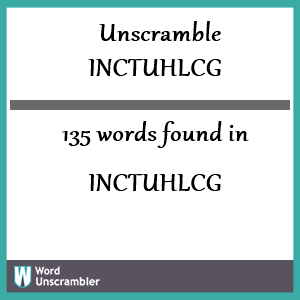 Unscramble
INCTUHLCG

135 words found in

INCTUHLCG

W Word Unscrambler